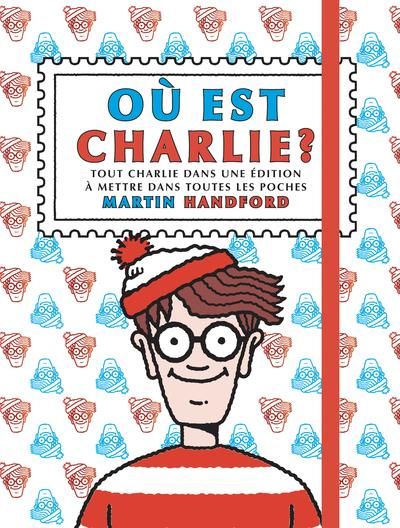 OÙ EST CHARLIE?

TOUT CHARLIE DANS UNE ÉDITION À METTRE DANS TOUTES LES POCHES

MARTIN HANDFORD